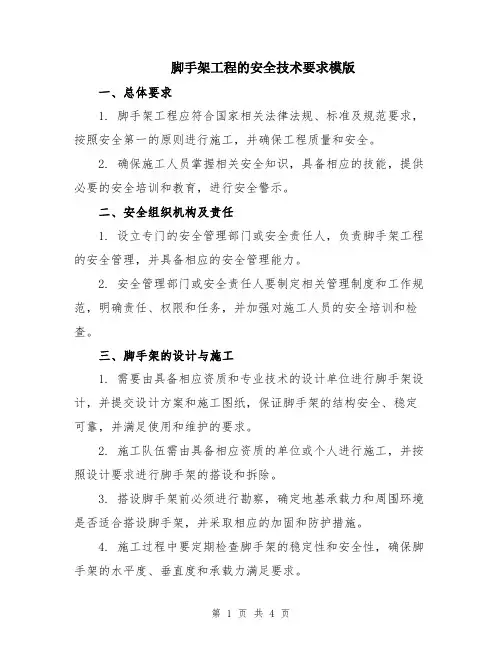 脚手架工程的安全技术要求模版

一、总体要求

1. 脚手架工程应符合国家相关法律法规、标准及规范要求，按照安全第一的原则进行施工，并确保工程质量和安全。

2. 确保施工人员掌握相关安全知识，具备相应的技能，提供必要的安全培训和教育，进行安全警示。

二、安全组织机构及责任

1. 设立专门的安全管理部门或安全责任人，负责脚手架工程的安全管理，并具备相应的安全管理能力。

2. 安全管理部门或安全责任人要制定相关管理制度和工作规范，明确责任、权限和任务，并加强对施工人员的安全培训和检查。

三、脚手架的设计与施工

1. 需要由具备相应资质和专业技术的设计单位进行脚手架设计，并提交设计方案和施工图纸，保证脚手架的结构安全、稳定可靠，并满足使用和维护的要求。

2. 施工队伍需由具备相应资质的单位或个人进行施工，并按照设计要求进行脚手架的搭设和拆除。

3. 搭设脚手架前必须进行勘察，确定地基承载力和周围环境是否适合搭设脚手架，并采取相应的加固和防护措施。

4. 施工过程中要定期检查脚手架的稳定性和安全性，确保脚手架的水平度、垂直度和承载力满足要求。

第 1 页 共 4 页